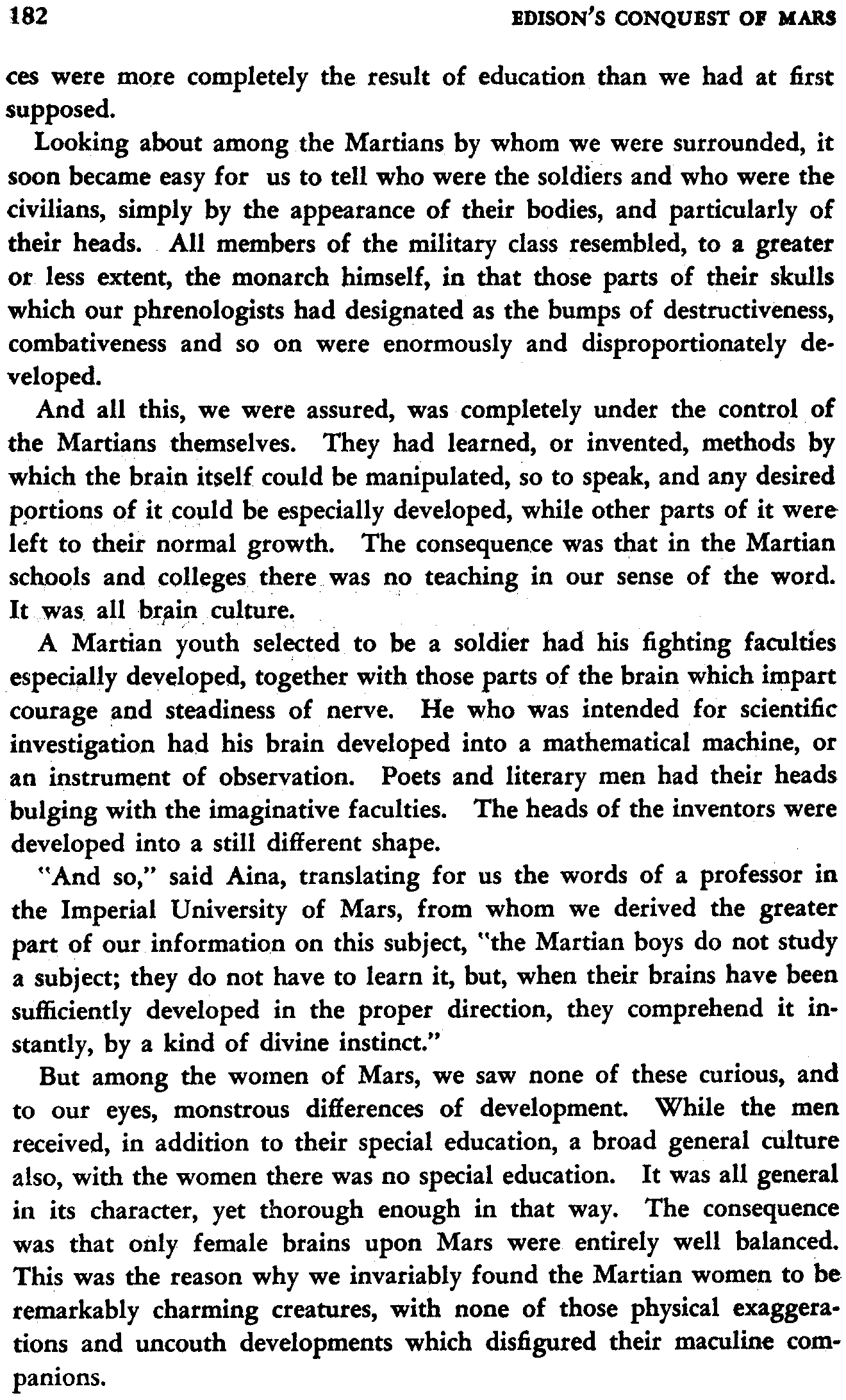 182 EDISON'S CONQUEST OF MARS

ces were more completely the result of education than we had at first supposed.

Looking about among the Martians by whom we were surrounded, it soon became easy for us to tell who were the soldiers and who were the civilians, simply by the appearance of their bodies, and particularly of their heads. All members of the military class resembled, to a greater or less extent, the monarch himself, in that those parts of their skulls which our phrenologists had designated as the bumps of destructiveness, combativeness and so on were enormously and disproportionately developed.

And all this, we were assured, was completely under the control of the Martians themselves. They had learned, or invented, methods by which the brain itself could be manipulated, so to speak, and any desired portions of it could be especially developed, while other parts of it were left to their normal growth. The consequence was that in the Martian schools and colleges there was no teaching in our sense of the word. It was all brain culture.

A Martian youth selected to be a soldier had his fighting faculties especially developed, together with those parts of the brain which impart courage and steadiness of nerve. He who was intended for scientific investigation had his brain developed into a mathematical machine, or an instrument of observation. Poets and literary men had their heads bulging with the imaginative faculties. The heads of the inventors were developed into a still different shape.

"And so," said Aina, translating for us the words of a professor in the Imperial University of Mars, from whom we derived the greater part of our information on this subject, "the Martian boys do not study a subject; they do not have to learn it, but, when their brains have been sufficiently developed in the proper direction, they comprehend it instantly, by a kind of divine instinct."

But among the women of Mars, we saw none of these curious, and to our eyes, monstrous differences of development. While the men received, in addition to their special education, a broad general culture also, with the women there was no special education. It was all general in its character, yet thorough enough in that way. The consequence was that only female brains upon Mars were entirely well balanced. This was the reason why we invariably found the Martian women to be remarkably charming creatures, with none of those physical exaggerations and uncouth developments which disfigured their maculine companions.